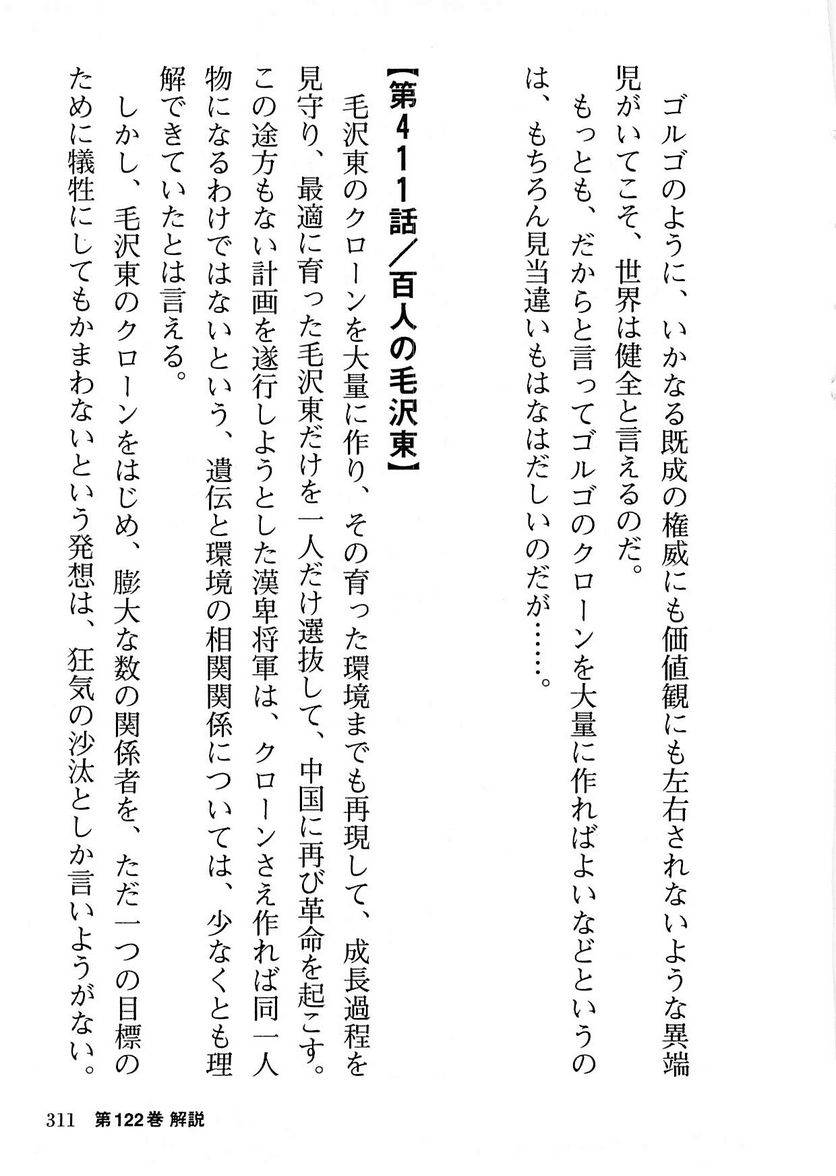 ゴルゴのように、いかなる既成の権威にも価値観にも左右されないような異端児がいてこそ、世界は健全と言えるのだ。
もっとも、だからと言ってゴルゴのクローンを大量に作ればよいなどというのは、もちろん見当違いもはなはだしいのだが……。

【第411話／百人の毛沢東】
毛沢東のクローンを大量に作り、その育った環境までも再現して、成長過程を見守り、最適に育った毛沢東だけを一人だけ選抜して、中国に再び革命を起こす。この途方もない計画を遂行しようとした漢卑将軍は、クローンさえ作れば同一人物になるわけではないという、遺伝と環境の相関関係については、少なくとも理解できていたとは言える。
しかし、毛沢東のクローンをはじめ、膨大な数の関係者を、ただ一つの目標のために犠牲にしてもかまわないという発想は、狂気の沙汰としか言いようがない。

311　第122巻 解説